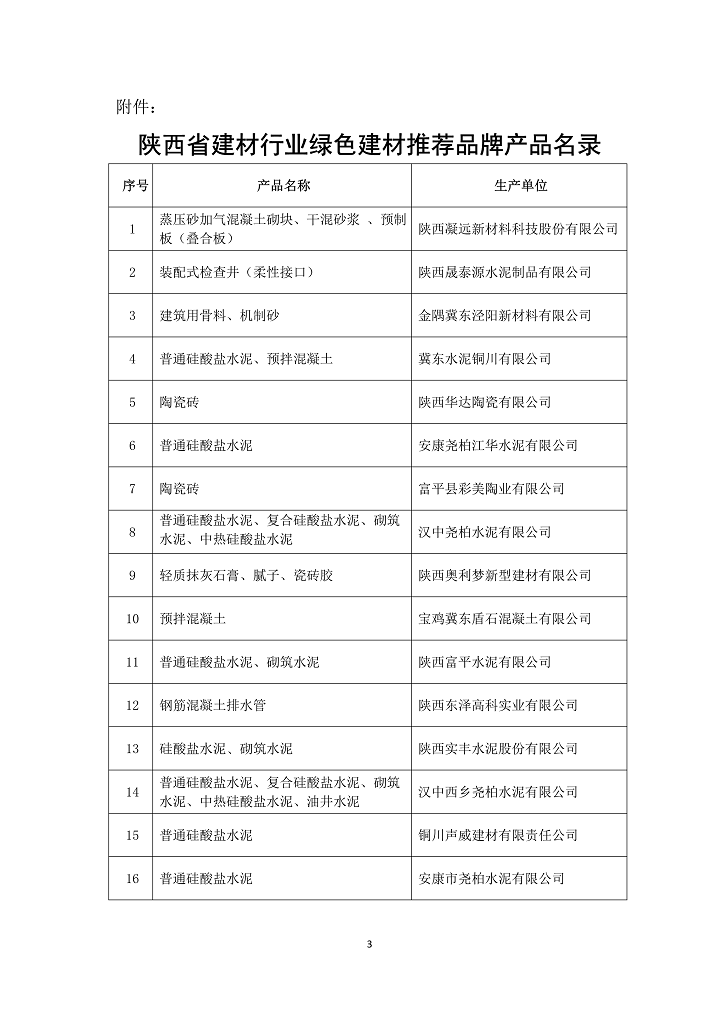 附件：

陕西省建材行业绿色建材推荐品牌产品名录

| 序号 | 产品名称 | 生产单位 |
|---|---|---|
| 1 | 蒸压砂加气混凝土砌块、干混砂浆 、预制板（叠合板） | 陕西凝远新材料科技股份有限公司 |
| 2 | 装配式检查井（柔性接口） | 陕西晟泰源水泥制品有限公司 |
| 3 | 建筑用骨料、机制砂 | 金隅冀东泾阳新材料有限公司 |
| 4 | 普通硅酸盐水泥、预拌混凝土 | 冀东水泥铜川有限公司 |
| 5 | 陶瓷砖 | 陕西华达陶瓷有限公司 |
| 6 | 普通硅酸盐水泥 | 安康尧柏江华水泥有限公司 |
| 7 | 陶瓷砖 | 富平县彩美陶业有限公司 |
| 8 | 普通硅酸盐水泥、复合硅酸盐水泥、砌筑水泥、中热硅酸盐水泥 | 汉中尧柏水泥有限公司 |
| 9 | 轻质抹灰石膏、腻子、瓷砖胶 | 陕西奥利梦新型建材有限公司 |
| 10 | 预拌混凝土 | 宝鸡冀东盾石混凝土有限公司 |
| 11 | 普通硅酸盐水泥、砌筑水泥 | 陕西富平水泥有限公司 |
| 12 | 钢筋混凝土排水管 | 陕西东泽高科实业有限公司 |
| 13 | 硅酸盐水泥、砌筑水泥 | 陕西实丰水泥股份有限公司 |
| 14 | 普通硅酸盐水泥、复合硅酸盐水泥、砌筑水泥、中热硅酸盐水泥、油井水泥 | 汉中西乡尧柏水泥有限公司 |
| 15 | 普通硅酸盐水泥 | 铜川声威建材有限责任公司 |
| 16 | 普通硅酸盐水泥 | 安康市尧柏水泥有限公司 |

3